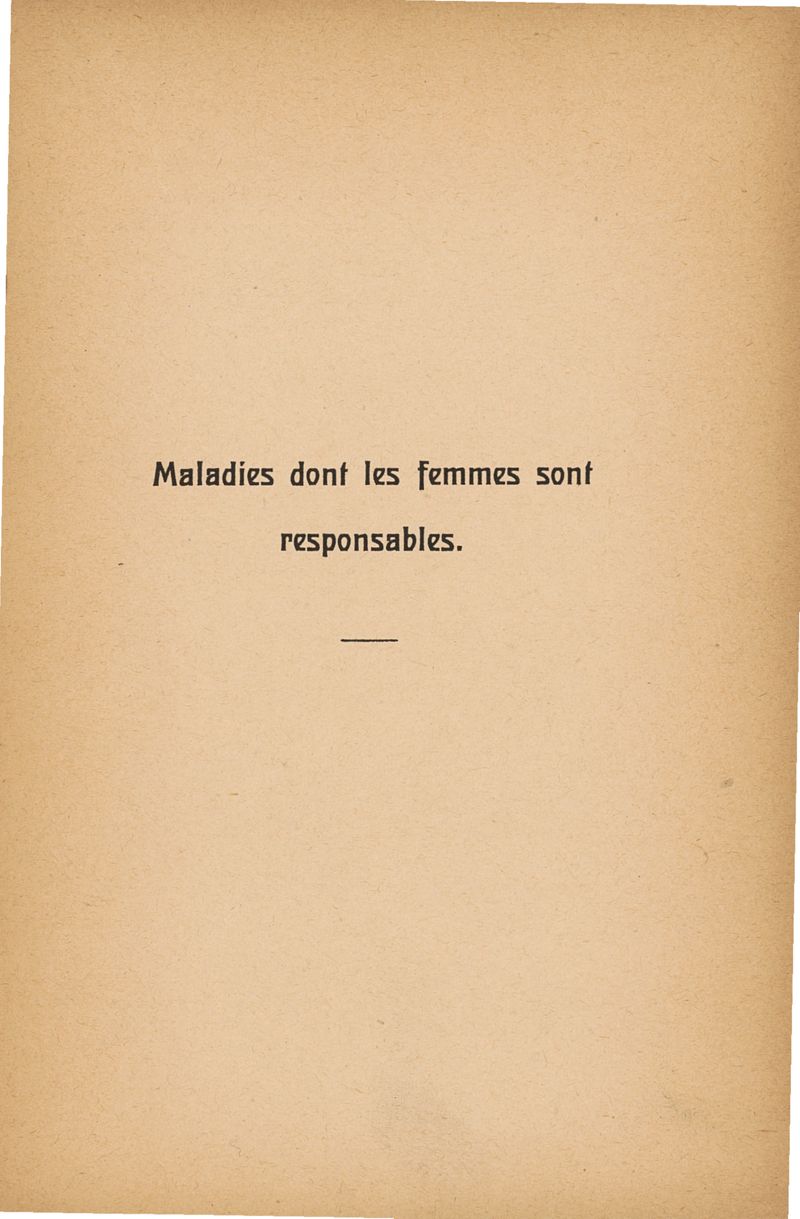 Maladies dont les femmes sont responsables.